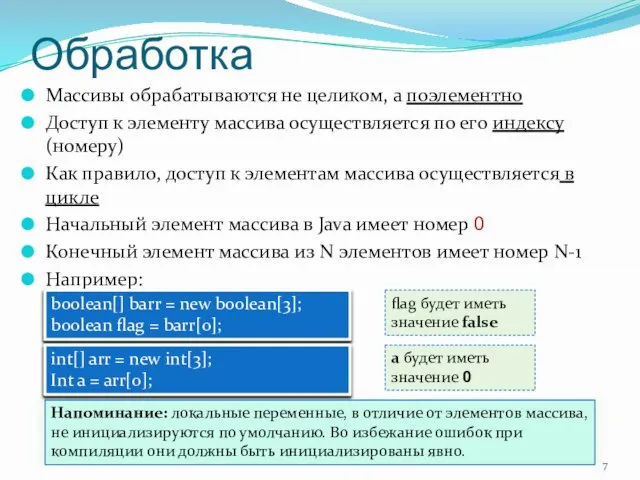 Обработка

Массивы обрабатываются не целиком, а поэлементно

Доступ к элементу массива осуществляется по его индексу (номеру)

Как правило, доступ к элементам массива осуществляется в цикле

Начальный элемент массива в Java имеет номер 0

Конечный элемент массива из N элементов имеет номер N-1

Например:

boolean[] barr = new boolean[3];
boolean flag = barr[0];

flag будет иметь значение false

int[] arr = new int[3];
Int a = arr[0];

a будет иметь значение 0

Напоминание: локальные переменные, в отличие от элементов массива, не инициализируются по умолчанию. Во избежание ошибок при компиляции они должны быть инициализированы явно.

7